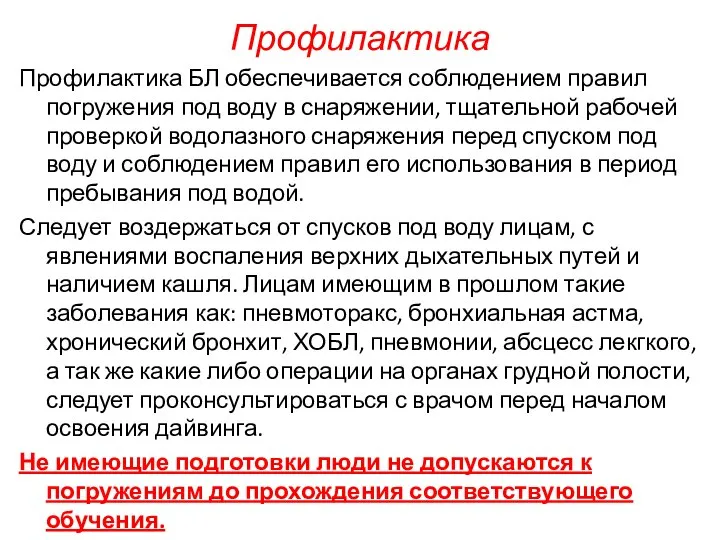 Профилактика

Профилактика БЛ обеспечивается соблюдением правил погружения под воду в снаряжении, тщательной рабочей проверкой водолазного снаряжения перед спуском под воду и соблюдением правил его использования в период пребывания под водой.

Следует воздержаться от спусков под воду лицам, с явлениями воспаления верхних дыхательных путей и наличием кашля. Лицам имеющим в прошлом такие заболевания как: пневмоторакс, бронхиальная астма, хронический бронхит, ХОБЛ, пневмонии, абсцесс лекгкого, а так же какие либо операции на органах грудной полости, следует проконсультироваться с врачом перед началом освоения дайвинга.

Не имеющие подготовки люди не допускаются к погружениям до прохождения соответствующего обучения.